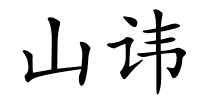 山讳